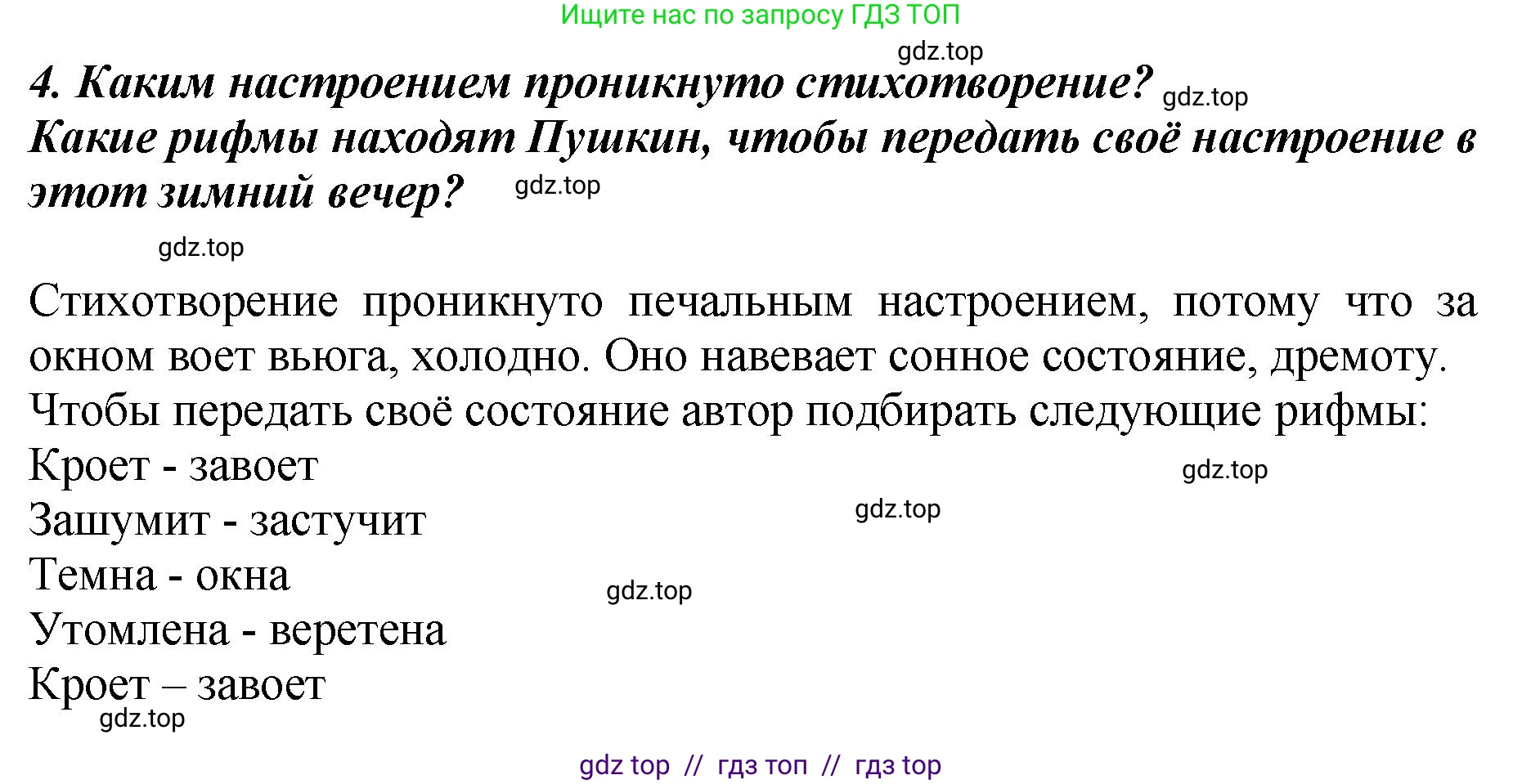 Ищите нас по запросу ГДЗ ТОП

gdz.top

4. Каким настроением проникнуто стихотворение? gdz.top
Какие рифмы находят Пушкин, чтобы передать своё настроение в этот зимний вечер? gdz.top

gdz.top

Стихотворение проникнуто печальным настроением, потому что за окном воет вьюга, холодно. Оно навевает сонное состояние, дремоту.
Чтобы передать своё состояние автор подбирать следующие рифмы:
Кроет - завоет
gdz.top
Зашумит - застучит
gdz.top
Темна - окна
gdz.top
Утомлена - веретена
Кроет – завоет
gdz.top

gdz top // гдз топ // гдз top